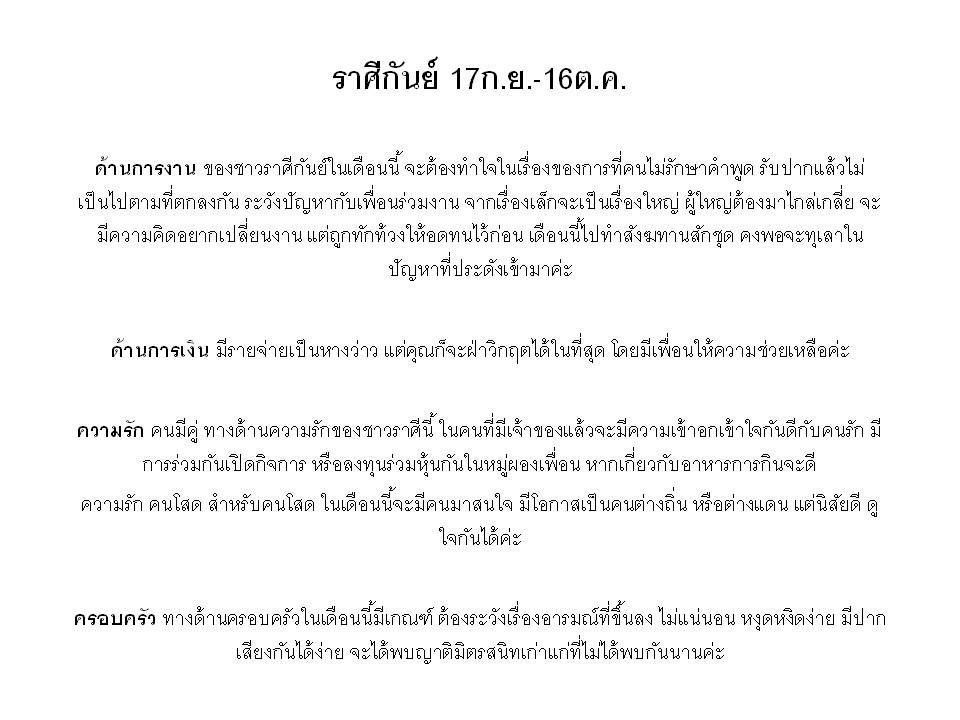 ราศีกันย์ 17ก.ย.-16ต.ค.

ด้านการงาน ของชาวราศีกันย์ในเดือนนี้ จะต้องทำใจในเรื่องของการที่คนไม่รักษาคำพูด รับปากแล้วไม่เป็นไปตามที่ตกลงกัน ระวังปัญหากับเพื่อนร่วมงาน จากเรื่องเล็กจะเป็นเรื่องใหญ่ ผู้ใหญ่ต้องมาไกล่เกลี่ย จะมีความคิดอยากเปลี่ยนงาน แต่ถูกทักท้วงให้อดทนไว้ก่อน เดือนนี้ไปทำสังฆทานสักชุด คงพอจะทุเลาในปัญหาที่ประดังเข้ามาค่ะ

ด้านการเงิน มีรายจ่ายเป็นหางว่าว แต่คุณก็จะฝ่าวิกฤตได้ในที่สุด โดยมีเพื่อนให้ความช่วยเหลือค่ะ

ความรัก คนมีคู่ ทางด้านความรักของชาวราศีนี้ ในคนที่มีเจ้าของแล้วจะมีความเข้าอกเข้าใจกันดีกับคนรัก มีการร่วมกันเปิดกิจการ หรือลงทุนร่วมหุ้นกันในหมู่ผองเพื่อน หากเกี่ยวกับอาหารการกินจะดี

ความรัก คนโสด สำหรับคนโสด ในเดือนนี้จะมีคนมาสนใจ มีโอกาสเป็นคนต่างถิ่น หรือต่างแดน แต่นิสัยดี ดูใจกันได้ค่ะ

ครอบครัว ทางด้านครอบครัวในเดือนนี้มีเกณฑ์ ต้องระวังเรื่องอารมณ์ที่ขึ้นลง ไม่แน่นอน หงุดหงิดง่าย มีปากเสียงกันได้ง่าย จะได้พบญาติมิตรสนิทเก่าแก่ที่ไม่ได้พบกันนานค่ะ